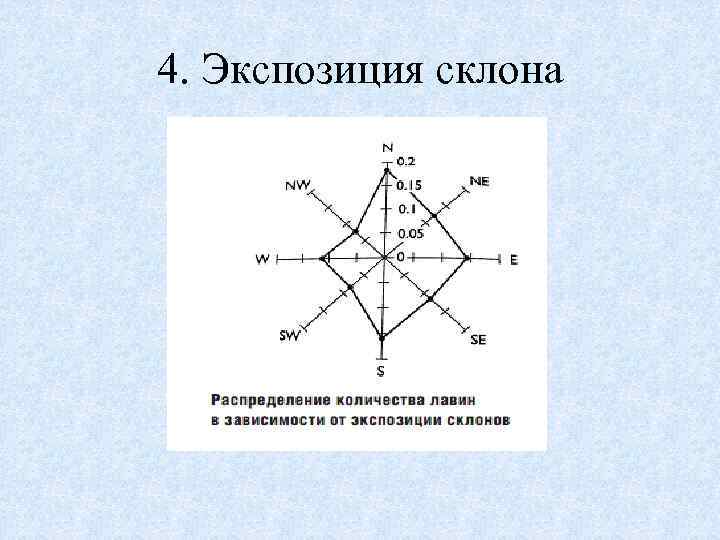 4. Экспозиция склона

N
0.2
0.15
0.1
0.05
0
NW
NE
W
E
SW
SE
S

Распределение количества лавин в зависимости от экспозиции склонов